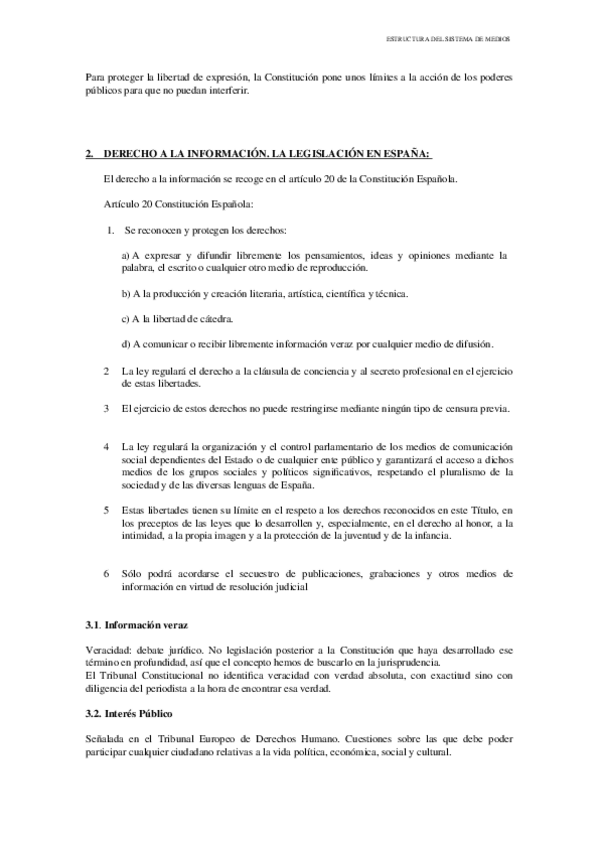 ESTRUCTURA DEL SISTEMA DE MEDIOS

Para proteger la libertad de expresión, la Constitución pone unos límites a la acción de los poderes públicos para que no puedan interferir.

2. DERECHO A LA INFORMACIÓN. LA LEGISLACIÓN EN ESPAÑA:

El derecho a la información se recoge en el artículo 20 de la Constitución Española.

Artículo 20 Constitución Española:

1. Se reconocen y protegen los derechos:

a) A expresar y difundir libremente los pensamientos, ideas y opiniones mediante la palabra, el escrito o cualquier otro medio de reproducción.

b) A la producción y creación literaria, artística, científica y técnica.

c) A la libertad de cátedra.

d) A comunicar o recibir libremente información veraz por cualquier medio de difusión.

2 La ley regulará el derecho a la cláusula de conciencia y al secreto profesional en el ejercicio de estas libertades.

3 El ejercicio de estos derechos no puede restringirse mediante ningún tipo de censura previa.

4 La ley regulará la organización y el control parlamentario de los medios de comunicación social dependientes del Estado o de cualquier ente público y garantizará el acceso a dichos medios de los grupos sociales y políticos significativos, respetando el pluralismo de la sociedad y de las diversas lenguas de España.

5 Estas libertades tienen su límite en el respeto a los derechos reconocidos en este Título, en los preceptos de las leyes que lo desarrollen y, especialmente, en el derecho al honor, a la intimidad, a la propia imagen y a la protección de la juventud y de la infancia.

6 Sólo podrá acordarse el secuestro de publicaciones, grabaciones y otros medios de información en virtud de resolución judicial

3.1. Información veraz

Veracidad: debate jurídico. No legislación posterior a la Constitución que haya desarrollado ese término en profundidad, así que el concepto hemos de buscarlo en la jurisprudencia.
El Tribunal Constitucional no identifica veracidad con verdad absoluta, con exactitud sino con diligencia del periodista a la hora de encontrar esa verdad.

3.2. Interés Público

Señalada en el Tribunal Europeo de Derechos Humano. Cuestiones sobre las que debe poder participar cualquier ciudadano relativas a la vida política, económica, social y cultural.